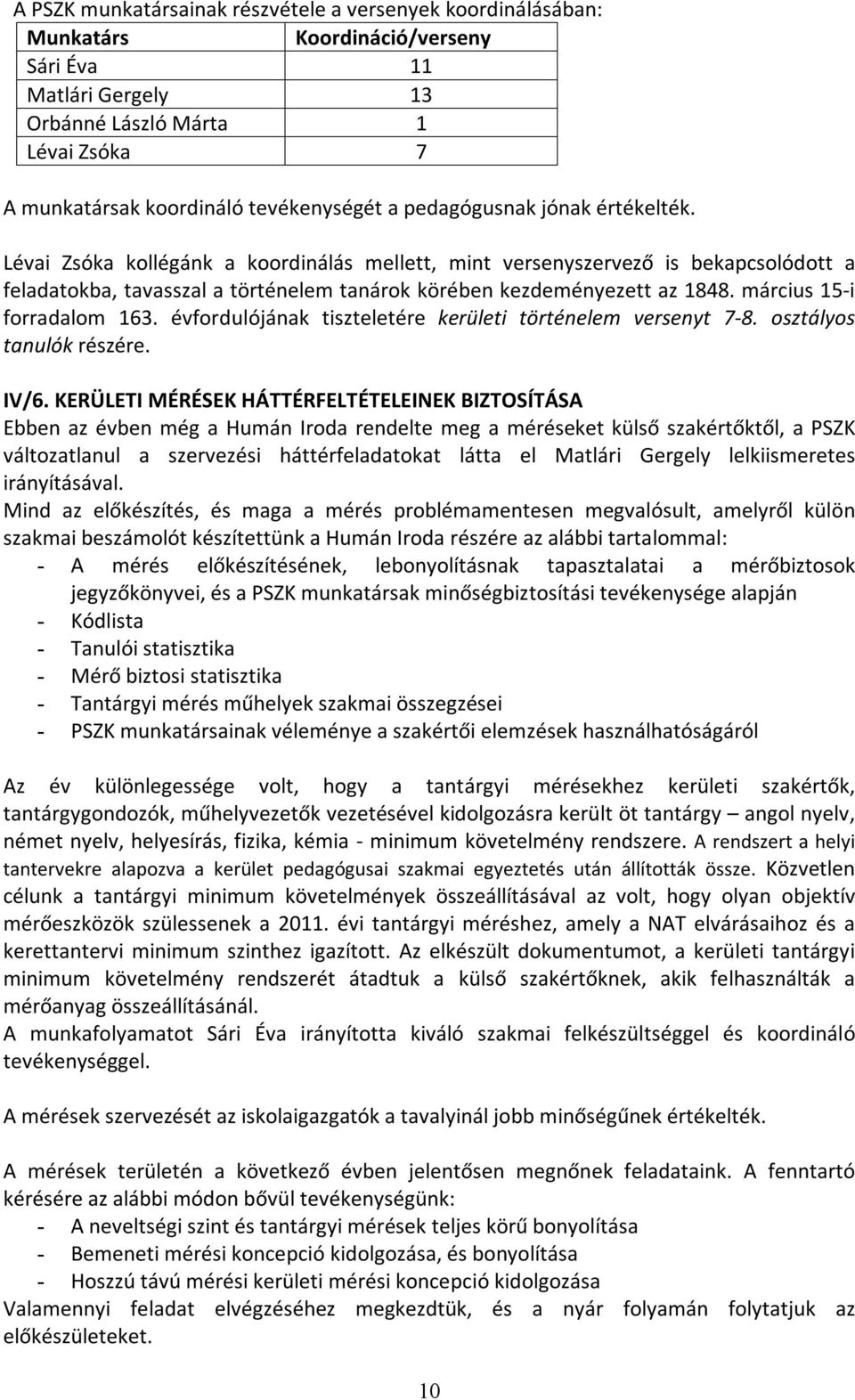 A PSZK munkatársainak részvétele a versenyek koordinálásában:

| Munkatárs | Koordináció/verseny |
|---|---|
| Sári Éva | 11 |
| Matlári Gergely | 13 |
| Orbánné László Márta | 1 |
| Lévai Zsóka | 7 |

A munkatársak koordináló tevékenységét a pedagógusnak jónak értékelték.

Lévai Zsóka kollégánk a koordinálás mellett, mint versenyszervező is bekapcsolódott a feladatokba, tavasszal a történelem tanárok körében kezdeményezett az 1848. március 15-i forradalom 163. évfordulójának tiszteletére kerületi történelem versenyt 7-8. osztályos tanulók részére.

IV/6. KERÜLETI MÉRÉSEK HÁTTÉRFELTÉTELEINEK BIZTOSÍTÁSA
Ebben az évben még a Humán Iroda rendelte meg a méréseket külső szakértőktől, a PSZK változatlanul a szervezési háttérfeladatokat látta el Matlári Gergely lelkiismeretes irányításával.
Mind az előkészítés, és maga a mérés problémamentesen megvalósult, amelyről külön szakmai beszámolót készítettünk a Humán Iroda részére az alábbi tartalommal:
- A mérés előkészítésének, lebonyolításnak tapasztalatai a mérőbiztosok jegyzőkönyvei, és a PSZK munkatársak minőségbiztosítási tevékenysége alapján
- Kódlista
- Tanulói statisztika
- Mérő biztosi statisztika
- Tantárgyi mérés műhelyek szakmai összegzései
- PSZK munkatársainak véleménye a szakértői elemzések használhatóságáról

Az év különlegessége volt, hogy a tantárgyi mérésekhez kerületi szakértők, tantárgygondozók, műhelyvezetők vezetésével kidolgozásra került öt tantárgy – angol nyelv, német nyelv, helyesírás, fizika, kémia - minimum követelmény rendszere. A rendszert a helyi tantervekre alapozva a kerület pedagógusai szakmai egyeztetés után állították össze. Közvetlen célunk a tantárgyi minimum követelmények összeállításával az volt, hogy olyan objektív mérőeszközök szülessenek a 2011. évi tantárgyi méréshez, amely a NAT elvárásaihoz és a kerettantervi minimum szinthez igazított. Az elkészült dokumentumot, a kerületi tantárgyi minimum követelmény rendszerét átadtuk a külső szakértőknek, akik felhasználták a mérőanyag összeállításánál.
A munkafolyamatot Sári Éva irányította kiváló szakmai felkészültséggel és koordináló tevékenységgel.

A mérések szervezését az iskolaigazgatók a tavalyinál jobb minőségűnek értékelték.

A mérések területén a következő évben jelentősen megnőnek feladataink. A fenntartó kérésére az alábbi módon bővül tevékenységünk:
- A neveltségi szint és tantárgyi mérések teljes körű bonyolítása
- Bemeneti mérési koncepció kidolgozása, és bonyolítása
- Hosszú távú mérési kerületi mérési koncepció kidolgozása
Valamennyi feladat elvégzéséhez megkezdtük, és a nyár folyamán folytatjuk az előkészületeket.

10